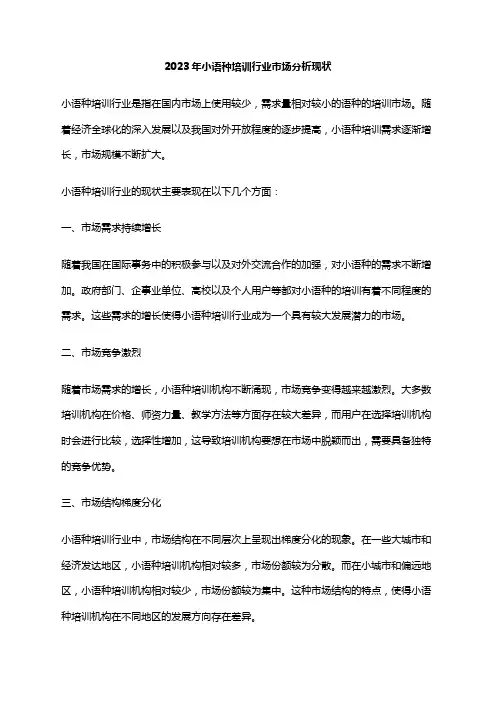 2023年小语种培训行业市场分析现状

小语种培训行业是指在国内市场上使用较少，需求量相对较小的语种的培训市场。随着经济全球化的深入发展以及我国对外开放程度的逐步提高，小语种培训需求逐渐增长，市场规模不断扩大。

小语种培训行业的现状主要表现在以下几个方面：

一、市场需求持续增长

随着我国在国际事务中的积极参与以及对外交流合作的加强，对小语种的需求不断增加。政府部门、企事业单位、高校以及个人用户等都对小语种的培训有着不同程度的需求。这些需求的增长使得小语种培训行业成为一个具有较大发展潜力的市场。

二、市场竞争激烈

随着市场需求的增长，小语种培训机构不断涌现，市场竞争变得越来越激烈。大多数培训机构在价格、师资力量、教学方法等方面存在较大差异，而用户在选择培训机构时会进行比较，选择性增加，这导致培训机构要想在市场中脱颖而出，需要具备独特的竞争优势。

三、市场结构梯度分化

小语种培训行业中，市场结构在不同层次上呈现出梯度分化的现象。在一些大城市和经济发达地区，小语种培训机构相对较多，市场份额较为分散。而在小城市和偏远地区，小语种培训机构相对较少，市场份额较为集中。这种市场结构的特点，使得小语种培训机构在不同地区的发展方向存在差异。